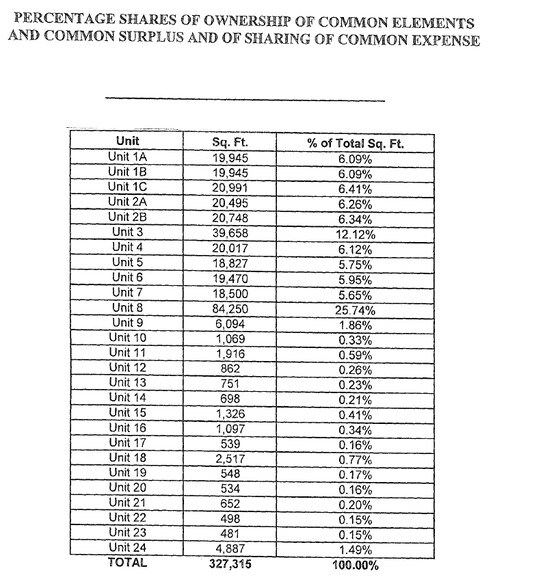 PERCENTAGE SHARES OF OWNERSHIP OF COMMON ELEMENTS AND COMMON SURPLUS AND OF SHARING OF COMMON EXPENSE

| Unit | Sq. Ft. | % of Total Sq. Ft. |
|---|---|---|
| Unit 1A | 19,945 | 6.09% |
| Unit 1B | 19,945 | 6.09% |
| Unit 1C | 20,991 | 6.41% |
| Unit 2A | 20,495 | 6.26% |
| Unit 2B | 20,748 | 6.34% |
| Unit 3 | 39,658 | 12.12% |
| Unit 4 | 20,017 | 6.12% |
| Unit 5 | 18,827 | 5.75% |
| Unit 6 | 19,470 | 5.95% |
| Unit 7 | 18,500 | 5.65% |
| Unit 8 | 84,250 | 25.74% |
| Unit 9 | 6,094 | 1.86% |
| Unit 10 | 1,069 | 0.33% |
| Unit 11 | 1,916 | 0.59% |
| Unit 12 | 862 | 0.26% |
| Unit 13 | 751 | 0.23% |
| Unit 14 | 698 | 0.21% |
| Unit 15 | 1,326 | 0.41% |
| Unit 16 | 1,097 | 0.34% |
| Unit 17 | 539 | 0.16% |
| Unit 18 | 2,517 | 0.77% |
| Unit 19 | 548 | 0.17% |
| Unit 20 | 534 | 0.16% |
| Unit 21 | 652 | 0.20% |
| Unit 22 | 498 | 0.15% |
| Unit 23 | 481 | 0.15% |
| Unit 24 | 4,887 | 1.49% |
| TOTAL | 327,315 | 100.00% |